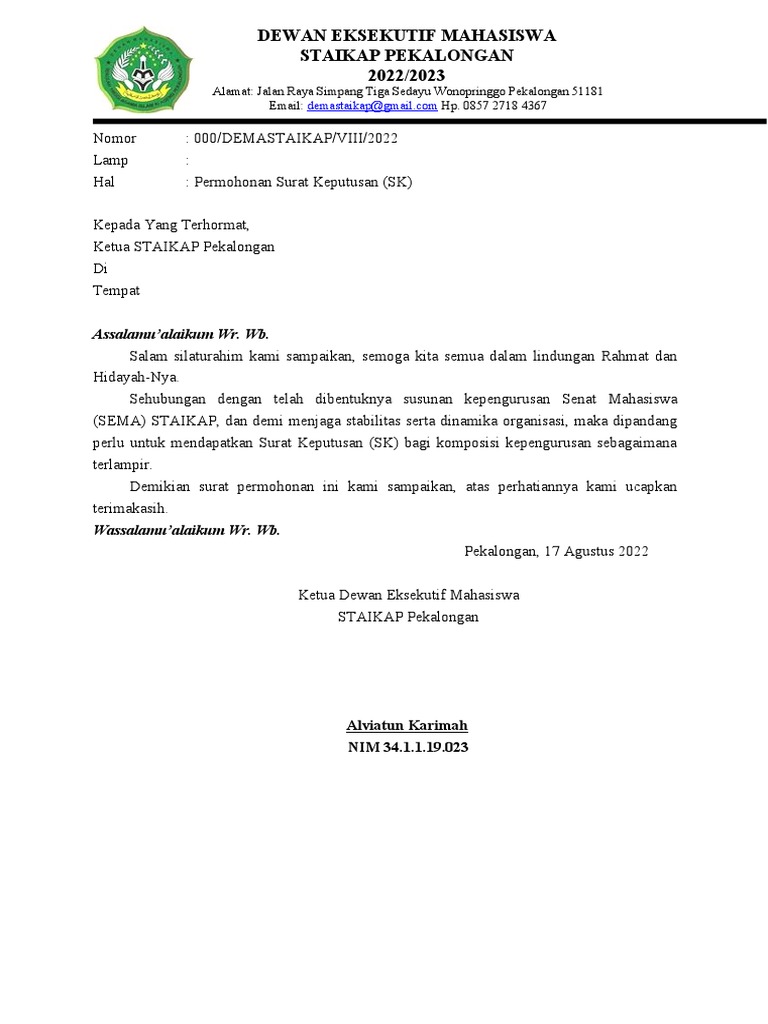 DEWAN EKSEKUTIF MAHASISWA
STAIKAP PEKALONGAN
2022/2023
Alamat: Jalan Raya Simpang Tiga Sedayu Wonopringgo Pekalongan 51181
Email: demastaikap@gmail.com Hp. 0857 2718 4367

Nomor : 000/DEMASTAIKAP/VIII/2022
Lamp :
Hal : Permohonan Surat Keputusan (SK)

Kepada Yang Terhormat,
Ketua STAIKAP Pekalongan
Di
Tempat

Assalamu'alaikum Wr. Wb.

Salam silaturahim kami sampaikan, semoga kita semua dalam lindungan Rahmat dan Hidayah-Nya.

Sehubungan dengan telah dibentuknya susunan kepengurusan Senat Mahasiswa (SEMA) STAIKAP, dan demi menjaga stabilitas serta dinamika organisasi, maka dipandang perlu untuk mendapatkan Surat Keputusan (SK) bagi komposisi kepengurusan sebagaimana terlampir.

Demikian surat permohonan ini kami sampaikan, atas perhatiannya kami ucapkan terimakasih.

Wassalamu'alaikum Wr. Wb.

Pekalongan, 17 Agustus 2022

Ketua Dewan Eksekutif Mahasiswa
STAIKAP Pekalongan

Alviatun Karimah
NIM 34.1.1.19.023